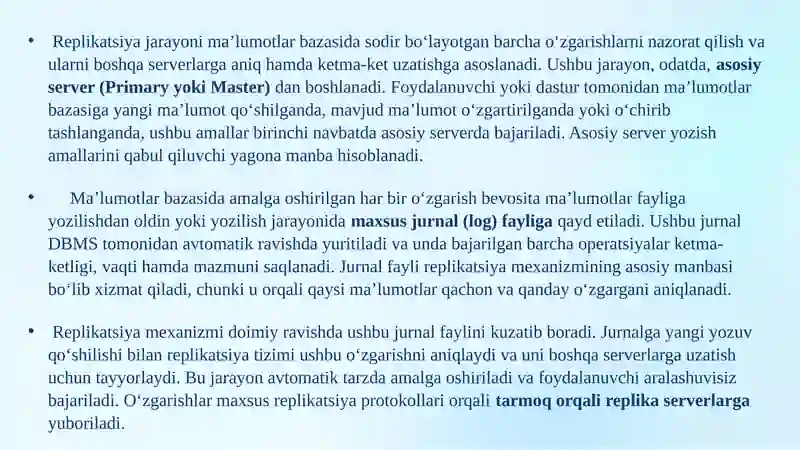 • Replikatsiya jarayoni ma’lumotlar bazasida sodir bo‘layotgan barcha o'zgarishlarni nazorat qilish va ularni boshqa serverlarga aniq hamda ketma-ket uzatishga asoslanadi. Ushbu jarayon, odatda, asosiy server (Primary yoki Master) dan boshlanadi. Foydalanuvchi yoki dastur tomonidan ma’lumotlar bazasiga yangi ma’lumot qo‘shilganda, mavjud ma’lumot o‘zgartirilganda yoki o‘chirib tashlanganda, ushbu amallar birinchi navbatda asosiy serverda bajariladi. Asosiy server yozish amallarini qabul qiluvchi yagona manba hisoblanadi.

• Ma’lumotlar bazasida amalga oshirilgan har bir o‘zgarish bevosita ma’lumotlar fayliga yozilishdan oldin yoki yozilish jarayonida maxsus jurnal (log) fayliga qayd etiladi. Ushbu jurnal DBMS tomonidan avtomatik ravishda yuritiladi va unda bajarilgan barcha operatsiyalar ketma-ketligi, vaqti hamda mazmuni saqlanadi. Jurnal fayli replikatsiya mexanizmining asosiy manbasi bo‘lib xizmat qiladi, chunki u orqali qaysi ma’lumotlar qachon va qanday o‘zgargani aniqlanadi.

• Replikatsiya mexanizmi doimiy ravishda ushbu jurnal faylini kuzatib boradi. Jurnalga yangi yozuv qo‘shilishi bilan replikatsiya tizimi ushbu o‘zgarishni aniqlaydi va uni boshqa serverlarga uzatish uchun tayyorlaydi. Bu jarayon avtomatik tarzda amalga oshiriladi va foydalanuvchi aralashuvisiz bajariladi. O‘zgarishlar maxsus replikatsiya protokollari orqali tarmoq orqali replika serverlarga yuboriladi.